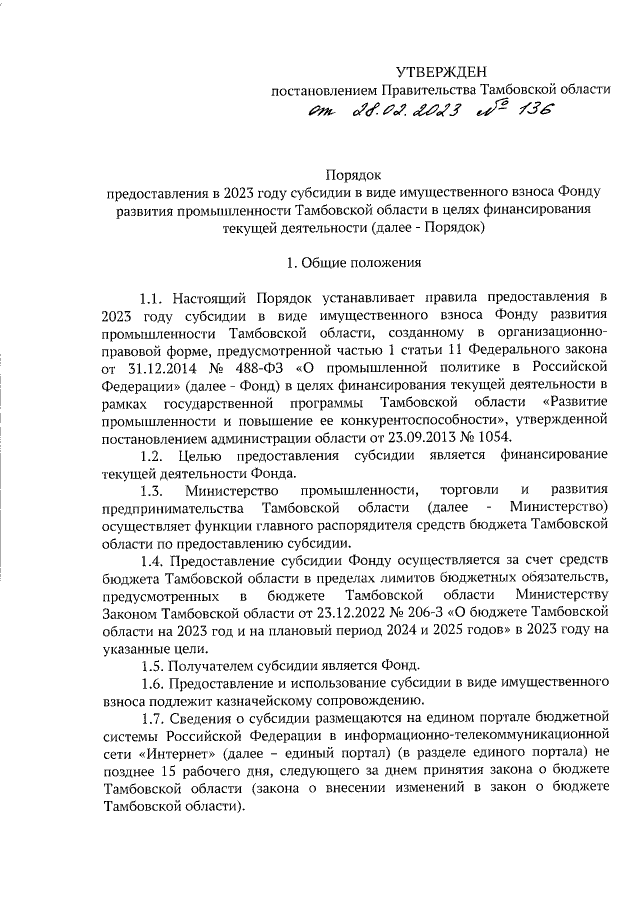 УТВЕРЖДЕН
постановлением Правительства Тамбовской области
от 28.02.2023 № 136

Порядок
предоставления в 2023 году субсидии в виде имущественного взноса Фонду развития промышленности Тамбовской области в целях финансирования текущей деятельности (далее - Порядок)

1. Общие положения

1.1. Настоящий Порядок устанавливает правила предоставления в 2023 году субсидии в виде имущественного взноса Фонду развития промышленности Тамбовской области, созданному в организационно-правовой форме, предусмотренной частью 1 статьи 11 Федерального закона от 31.12.2014 № 488-ФЗ «О промышленной политике в Российской Федерации» (далее - Фонд) в целях финансирования текущей деятельности в рамках государственной программы Тамбовской области «Развитие промышленности и повышение ее конкурентоспособности», утвержденной постановлением администрации области от 23.09.2013 № 1054.

1.2. Целью предоставления субсидии является финансирование текущей деятельности Фонда.

1.3. Министерство промышленности, торговли и развития предпринимательства Тамбовской области (далее - Министерство) осуществляет функции главного распорядителя средств бюджета Тамбовской области по предоставлению субсидии.

1.4. Предоставление субсидии Фонду осуществляется за счет средств бюджета Тамбовской области в пределах лимитов бюджетных обязательств, предусмотренных в бюджете Тамбовской области Министерству Законом Тамбовской области от 23.12.2022 № 206-З «О бюджете Тамбовской области на 2023 год и на плановый период 2024 и 2025 годов» в 2023 году на указанные цели.

1.5. Получателем субсидии является Фонд.

1.6. Предоставление и использование субсидии в виде имущественного взноса подлежит казначейскому сопровождению.

1.7. Сведения о субсидии размещаются на едином портале бюджетной системы Российской Федерации в информационно-телекоммуникационной сети «Интернет» (далее – единый портал) (в разделе единого портала) не позднее 15 рабочего дня, следующего за днем принятия закона о бюджете Тамбовской области (закона о внесении изменений в закон о бюджете Тамбовской области).